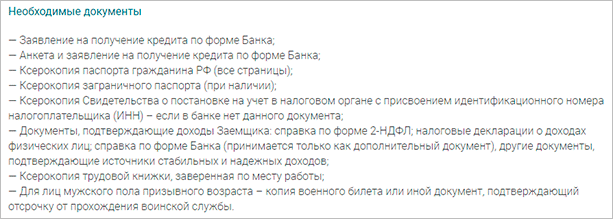 Необходимые документы

— Заявление на получение кредита по форме Банка;
— Анкета и заявление на получение кредита по форме Банка;
— Ксерокопия паспорта гражданина РФ (все страницы);
— Ксерокопия заграничного паспорта (при наличии);
— Ксерокопия Свидетельства о постановке на учет в налоговом органе с присвоением идентификационного номера налогоплательщика (ИНН) – если в банке нет данного документа;
— Документы, подтверждающие доходы Заемщика: справка по форме 2-НДФЛ; налоговые декларации о доходах физических лиц; справка по форме Банка (принимается только как дополнительный документ), другие документы, подтверждающие источники стабильных и надежных доходов;
— Ксерокопия трудовой книжки, заверенная по месту работы;
— Для лиц мужского пола призывного возраста – копия военного билета или иной документ, подтверждающий отсрочку от прохождения воинской службы.